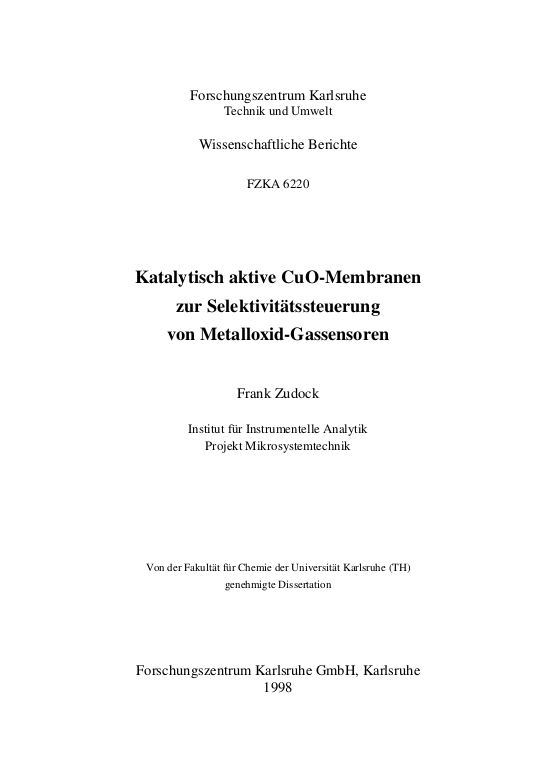 Forschungszentrum Karlsruhe
Technik und Umwelt

Wissenschaftliche Berichte

FZKA 6220

Katalytisch aktive CuO-Membranen zur Selektivitätssteuerung von Metalloxid-Gassensoren

Frank Zudock

Institut für Instrumentelle Analytik
Projekt Mikrosystemtechnik

Von der Fakultät für Chemie der Universität Karlsruhe (TH) genehmigte Dissertation

Forschungszentrum Karlsruhe GmbH, Karlsruhe
1998